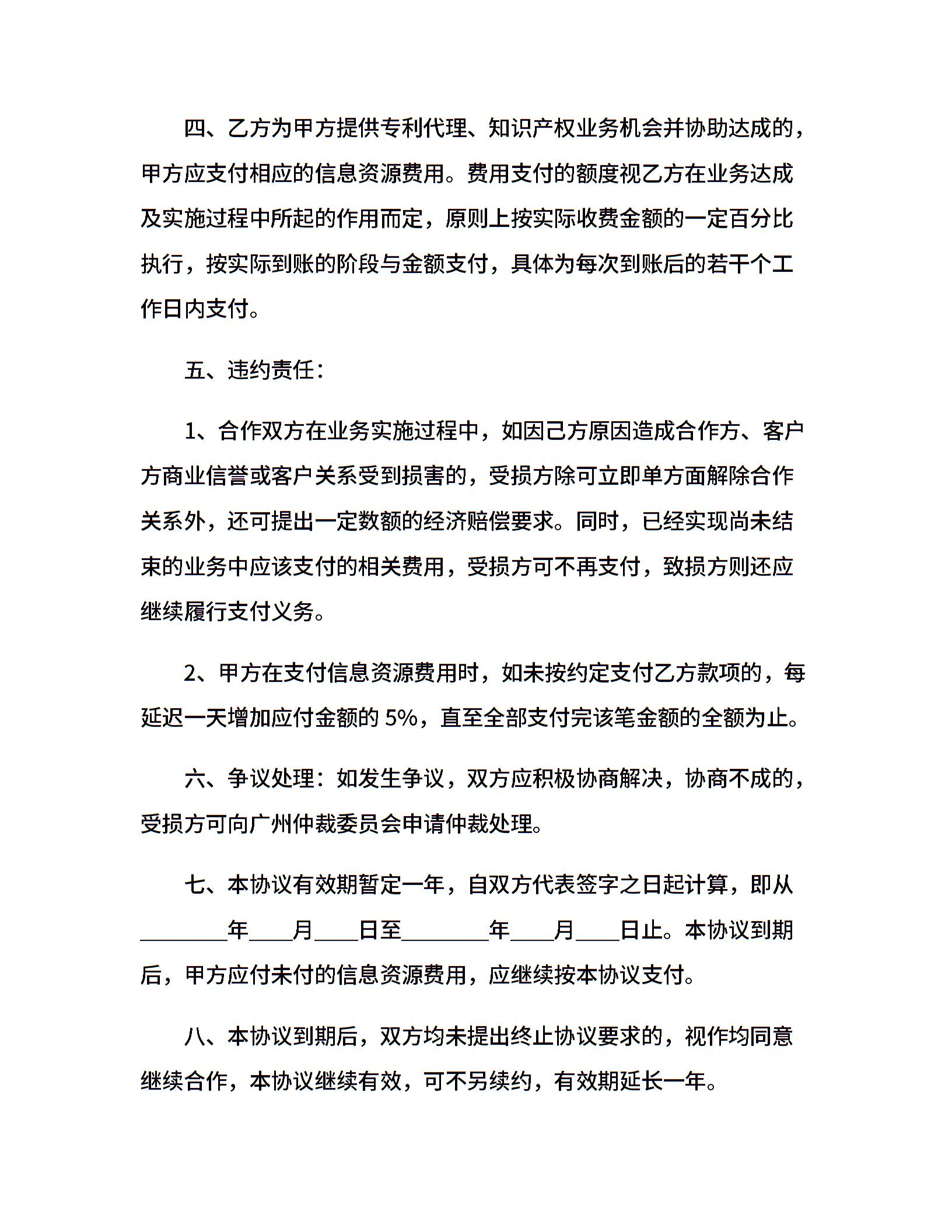 四、乙方为甲方提供专利代理、知识产权业务机会并协助达成的，甲方应支付相应的信息资源费用。费用支付的额度视乙方在业务达成及实施过程中所起的作用而定，原则上按实际收费金额的一定百分比执行，按实际到账的阶段与金额支付，具体为每次到账后的若干个工作日内支付。

五、违约责任：

1、合作双方在业务实施过程中，如因己方原因造成合作方、客户方商业信誉或客户关系受到损害的，受损方除可立即单方面解除合作关系外，还可提出一定数额的经济赔偿要求。同时，已经实现尚未结束的业务中应该支付的相关费用，受损方可不再支付，致损方则还应继续履行支付义务。

2、甲方在支付信息资源费用时，如未按约定支付乙方款项的，每延迟一天增加应付金额的 5%，直至全部支付完该笔金额的全额为止。

六、争议处理：如发生争议，双方应积极协商解决，协商不成的，受损方可向广州仲裁委员会申请仲裁处理。

七、本协议有效期暂定一年，自双方代表签字之日起计算，即从________年____月____日至________年____月____日止。本协议到期后，甲方应付未付的信息资源费用，应继续按本协议支付。

八、本协议到期后，双方均未提出终止协议要求的，视作均同意继续合作，本协议继续有效，可不另续约，有效期延长一年。